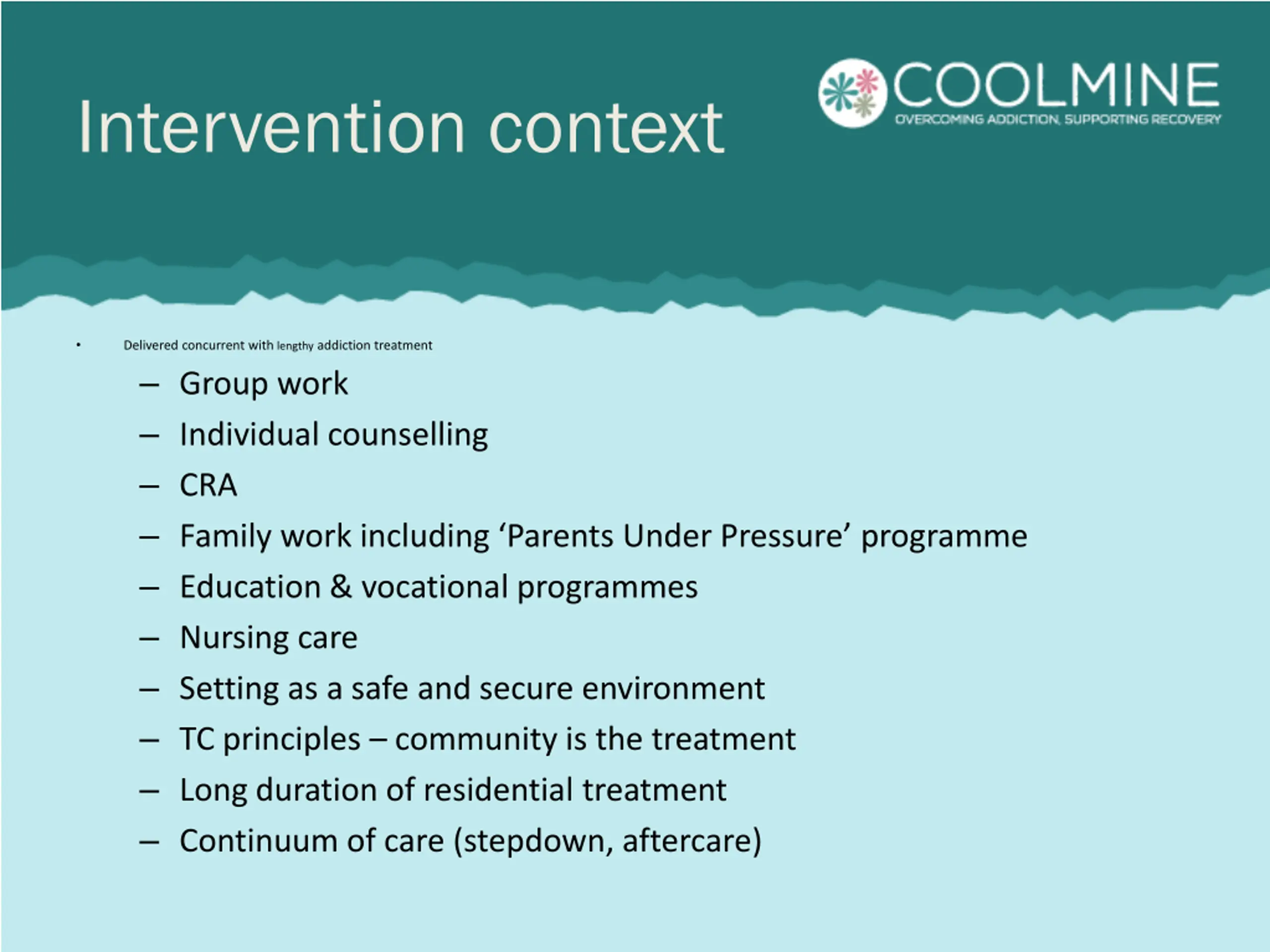 Intervention context

COOLMINE
OVERCOMING ADDICTION, SUPPORTING RECOVERY

• Delivered concurrent with lengthy addiction treatment
– Group work
– Individual counselling
– CRA
– Family work including ‘Parents Under Pressure’ programme
– Education & vocational programmes
– Nursing care
– Setting as a safe and secure environment
– TC principles – community is the treatment
– Long duration of residential treatment
– Continuum of care (stepdown, aftercare)